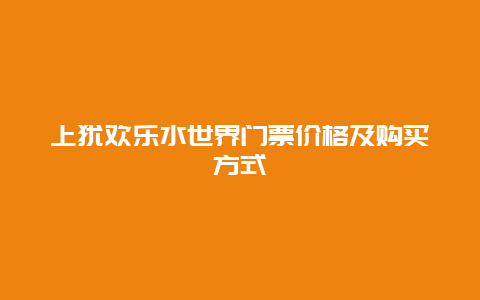 上犹欢乐水世界门票价格及购买方式